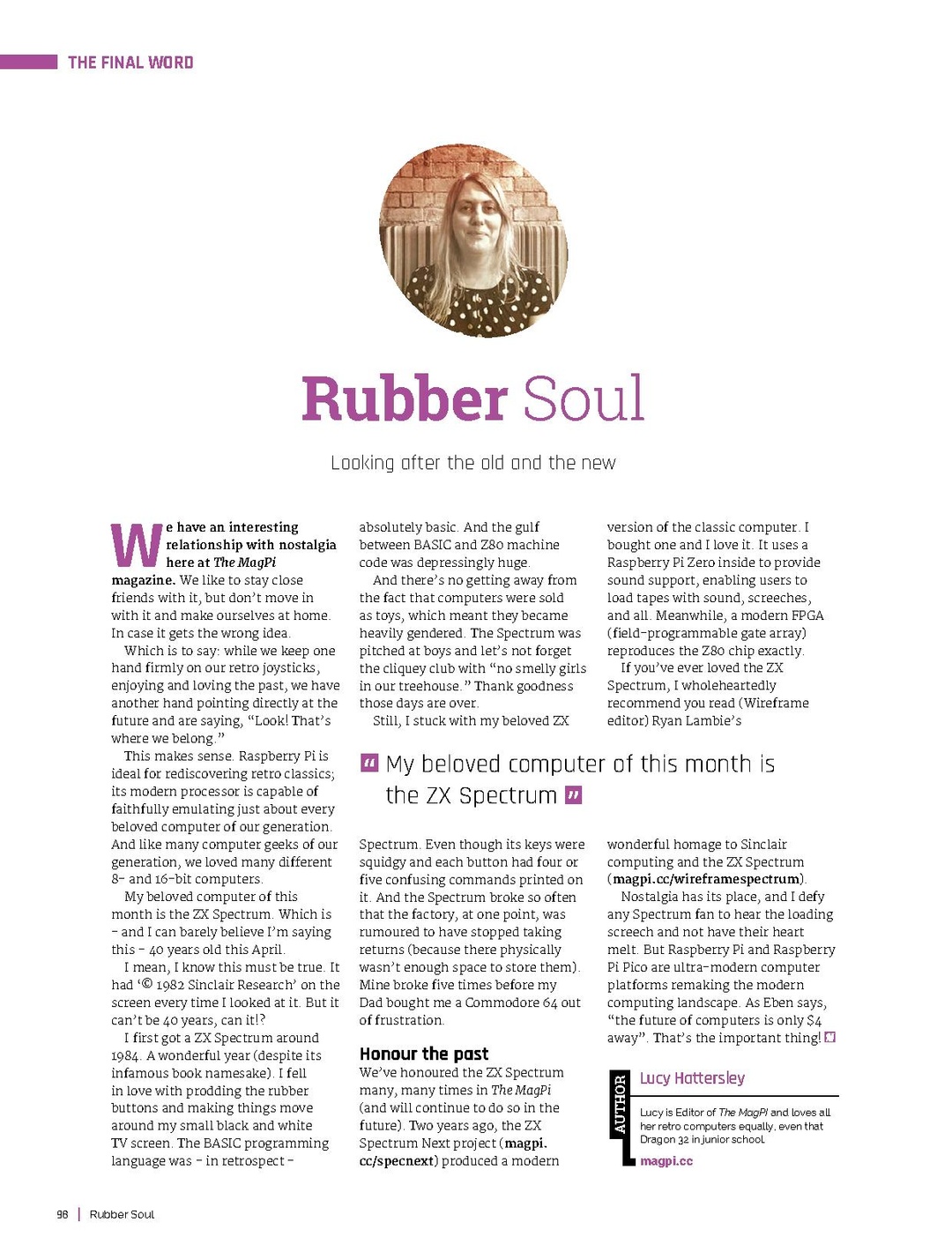 THE FINAL WORD

Rubber Soul

Looking after the old and the new

We have an interesting relationship with nostalgia here at The MagPi magazine. We like to stay close friends with it, but don't move in with it and make ourselves at home. In case it gets the wrong idea.

Which is to say: while we keep one hand firmly on our retro joysticks, enjoying and loving the past, we have another hand pointing directly at the future and are saying, "Look! That's where we belong."

This makes sense. Raspberry Pi is ideal for rediscovering retro classics; its modern processor is capable of faithfully emulating just about every beloved computer of our generation. And like many computer geeks of our generation, we loved many different 8- and 16-bit computers.

My beloved computer of this month is the ZX Spectrum. Which is – and I can barely believe I'm saying this – 40 years old this April.

I mean, I know this must be true. It had '© 1982 Sinclair Research' on the screen every time I looked at it. But it can't be 40 years, can it!?

I first got a ZX Spectrum around 1984. A wonderful year (despite its infamous book namesake). I fell in love with prodding the rubber buttons and making things move around my small black and white TV screen. The BASIC programming language was – in retrospect – absolutely basic. And the gulf between BASIC and Z80 machine code was depressingly huge.

And there's no getting away from the fact that computers were sold as toys, which meant they became heavily gendered. The Spectrum was pitched at boys and let's not forget the cliquey club with "no smelly girls in our treehouse." Thank goodness those days are over.

Still, I stuck with my beloved ZX Spectrum. Even though its keys were squidgy and each button had four or five confusing commands printed on it. And the Spectrum broke so often that the factory, at one point, was rumoured to have stopped taking returns (because there physically wasn't enough space to store them). Mine broke five times before my Dad bought me a Commodore 64 out of frustration.

Honour the past

We've honoured the ZX Spectrum many, many times in The MagPi (and will continue to do so in the future). Two years ago, the ZX Spectrum Next project (magpi.cc/specnext) produced a modern version of the classic computer. I bought one and I love it. It uses a Raspberry Pi Zero inside to provide sound support, enabling users to load tapes with sound, screeches, and all. Meanwhile, a modern FPGA (field-programmable gate array) reproduces the Z80 chip exactly.

If you've ever loved the ZX Spectrum, I wholeheartedly recommend you read (Wireframe editor) Ryan Lambie's wonderful homage to Sinclair computing and the ZX Spectrum (magpi.cc/wireframespectrum).

Nostalgia has its place, and I defy any Spectrum fan to hear the loading screech and not have their heart melt. But Raspberry Pi and Raspberry Pi Pico are ultra-modern computer platforms remaking the modern computing landscape. As Eben says, "the future of computers is only $4 away". That's the important thing!

" My beloved computer of this month is the ZX Spectrum "

AUTHOR
Lucy Hattersley
Lucy is Editor of The MagPi and loves all her retro computers equally, even that Dragon 32 in junior school.
magpi.cc

98 | Rubber Soul